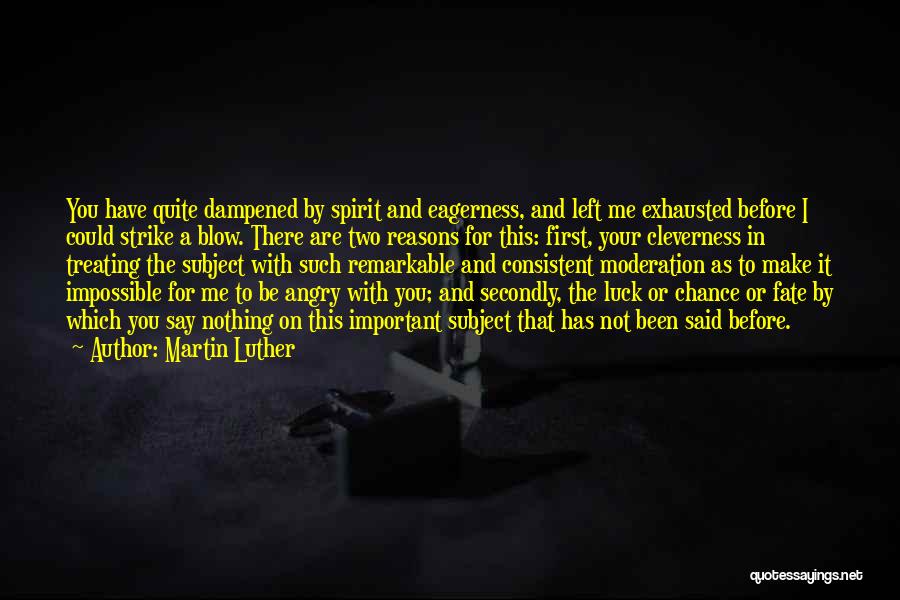 You have quite dampened by spirit and eagerness, and left me exhausted before I could strike a blow. There are two reasons for this: first, your cleverness in treating the subject with such remarkable and consistent moderation as to make it impossible for me to be angry with you; and secondly, the luck or chance or fate by which you say nothing on this important subject that has not been said before.
— Author: Martin Luther

quotessayings.net